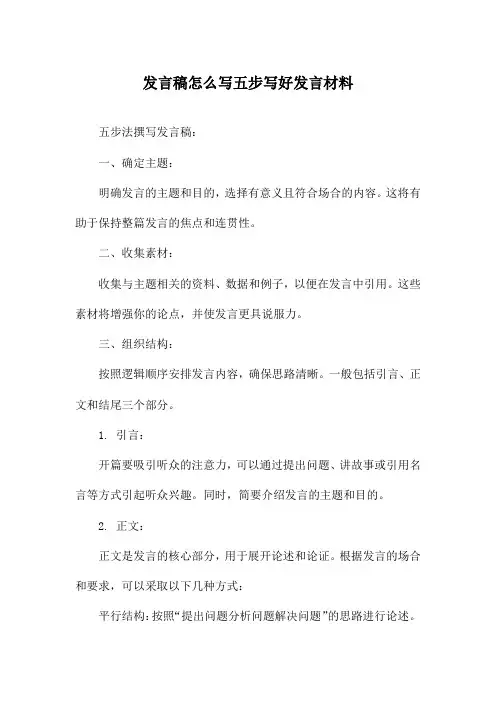 发言稿怎么写五步写好发言材料

五步法撰写发言稿：

一、确定主题：

明确发言的主题和目的，选择有意义且符合场合的内容。这将有助于保持整篇发言的焦点和连贯性。

二、收集素材：

收集与主题相关的资料、数据和例子，以便在发言中引用。这些素材将增强你的论点，并使发言更具说服力。

三、组织结构：

按照逻辑顺序安排发言内容，确保思路清晰。一般包括引言、正文和结尾三个部分。

1. 引言：

开篇要吸引听众的注意力，可以通过提出问题、讲故事或引用名言等方式引起听众兴趣。同时，简要介绍发言的主题和目的。

2. 正文：

正文是发言的核心部分，用于展开论述和论证。根据发言的场合和要求，可以采取以下几种方式：

平行结构：按照“提出问题分析问题解决问题”的思路进行论述。